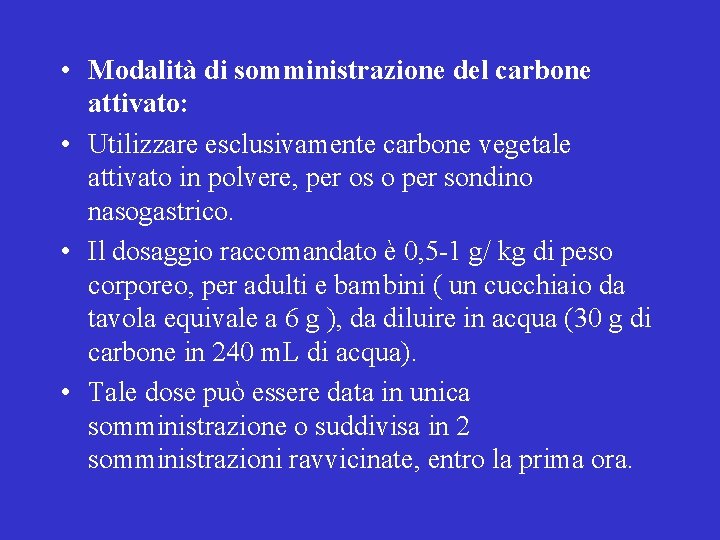 • Modalità di somministrazione del carbone attivato:

• Utilizzare esclusivamente carbone vegetale attivato in polvere, per os o per sondino nasogastrico.

• Il dosaggio raccomandato è 0,5-1 g/ kg di peso corporeo, per adulti e bambini ( un cucchiaio da tavola equivale a 6 g ), da diluire in acqua (30 g di carbone in 240 mL di acqua).

• Tale dose può essere data in unica somministrazione o suddivisa in 2 somministrazioni ravvicinate, entro la prima ora.